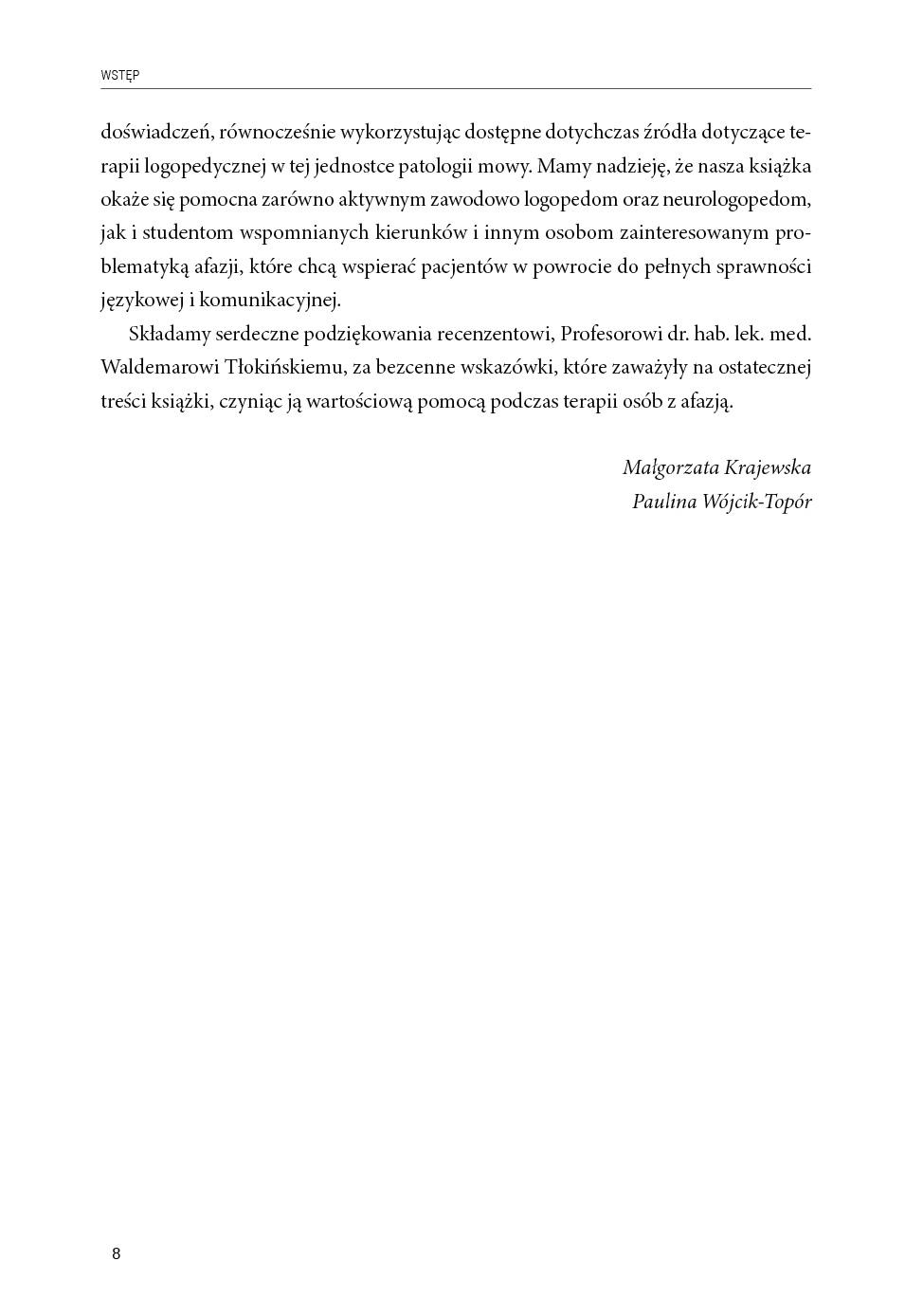 WSTĘP

doświadczeń, równocześnie wykorzystując dostępne dotychczas źródła dotyczące terapii logopedycznej w tej jednostce patologii mowy. Mamy nadzieję, że nasza książka okaże się pomocna zarówno aktywnym zawodowo logopedom oraz neurologopedom, jak i studentom wspomnianych kierunków i innym osobom zainteresowanym problematyką afazji, które chcą wspierać pacjentów w powrocie do pełnych sprawności językowej i komunikacyjnej.

Składamy serdeczne podziękowania recenzentowi, Profesorowi dr. hab. lek. med. Waldemarowi Tłokińskiemu, za bezcenne wskazówki, które zaważyły na ostatecznej treści książki, czyniąc ją wartościową pomocą podczas terapii osób z afazją.

Małgorzata Krajewska
Paulina Wójcik-Topór

8